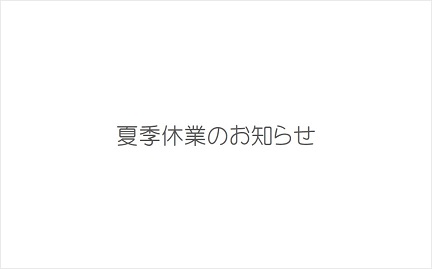 夏季休業のお知らせ